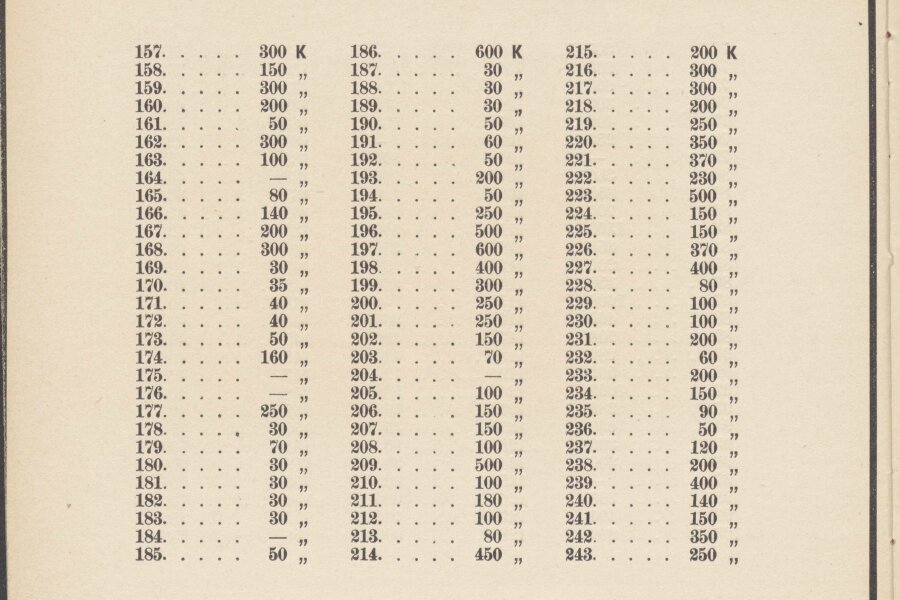 157. . . . . 300 K
158. . . . . 150 „
159. . . . . 300 „
160. . . . . 200 „
161. . . . . 50 „
162. . . . . 300 „
163. . . . . 100 „
164. . . . . — „
165. . . . . 80 „
166. . . . . 140 „
167. . . . . 200 „
168. . . . . 300 „
169. . . . . 30 „
170. . . . . 35 „
171. . . . . 40 „
172. . . . . 40 „
173. . . . . 50 „
174. . . . . 160 „
175. . . . . — „
176. . . . . — „
177. . . . . 250 „
178. . . . . 30 „
179. . . . . 70 „
180. . . . . 30 „
181. . . . . 30 „
182. . . . . 30 „
183. . . . . 30 „
184. . . . . — „
185. . . . . 50 „

186. . . . . 600 K
187. . . . . 30 „
188. . . . . 30 „
189. . . . . 30 „
190. . . . . 50 „
191. . . . . 60 „
192. . . . . 50 „
193. . . . . 200 „
194. . . . . 50 „
195. . . . . 250 „
196. . . . . 500 „
197. . . . . 600 „
198. . . . . 400 „
199. . . . . 300 „
200. . . . . 250 „
201. . . . . 250 „
202. . . . . 150 „
203. . . . . 70 „
204. . . . . — „
205. . . . . 100 „
206. . . . . 150 „
207. . . . . 150 „
208. . . . . 100 „
209. . . . . 500 „
210. . . . . 100 „
211. . . . . 180 „
212. . . . . 100 „
213. . . . . 80 „
214. . . . . 450 „

215. . . . . 200 K
216. . . . . 300 „
217. . . . . 300 „
218. . . . . 200 „
219. . . . . 250 „
220. . . . . 350 „
221. . . . . 370 „
222. . . . . 230 „
223. . . . . 500 „
224. . . . . 150 „
225. . . . . 150 „
226. . . . . 370 „
227. . . . . 400 „
228. . . . . 80 „
229. . . . . 100 „
230. . . . . 100 „
231. . . . . 200 „
232. . . . . 60 „
233. . . . . 200 „
234. . . . . 150 „
235. . . . . 90 „
236. . . . . 50 „
237. . . . . 120 „
238. . . . . 200 „
239. . . . . 400 „
240. . . . . 140 „
241. . . . . 150 „
242. . . . . 350 „
243. . . . . 250 „